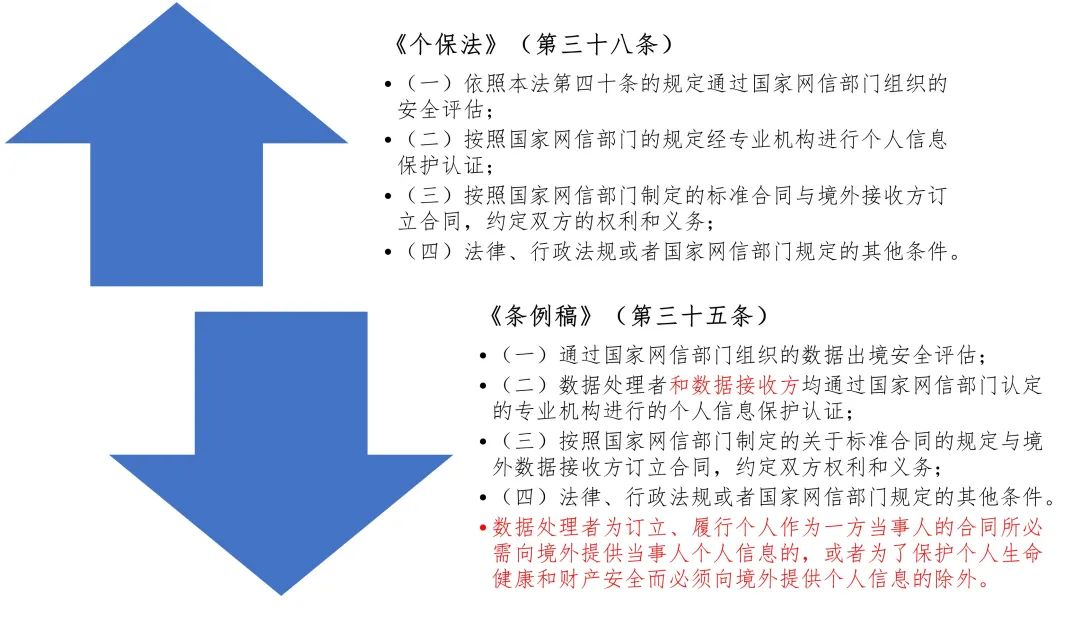 《个保法》（第三十八条）

• （一）依照本法第四十条的规定通过国家网信部门组织的安全评估；
• （二）按照国家网信部门的规定经专业机构进行个人信息保护认证；
• （三）按照国家网信部门制定的标准合同与境外接收方订立合同，约定双方的权利和义务；
• （四）法律、行政法规或者国家网信部门规定的其他条件。

《条例稿》（第三十五条）

• （一）通过国家网信部门组织的数据出境安全评估；
• （二）数据处理者和数据接收方均通过国家网信部门认定的专业机构进行的个人信息保护认证；
• （三）按照国家网信部门制定的关于标准合同的规定与境外数据接收方订立合同，约定双方权利和义务；
• （四）法律、行政法规或者国家网信部门规定的其他条件。
• 数据处理者为订立、履行个人作为一方当事人的合同所必需向境外提供当事人个人信息的，或者为了保护个人生命健康和财产安全而必须向境外提供个人信息的除外。